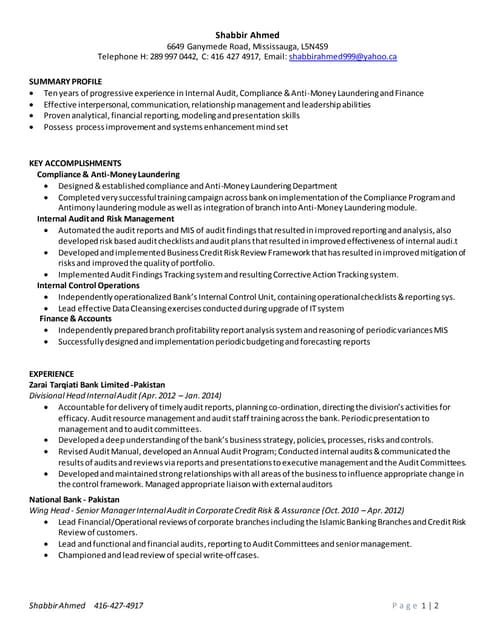 Shabbir Ahmed
6649 Ganymede Road, Mississauga, L5N4S9
Telephone H: 289 997 0442, C: 416 427 4917, Email: shabbirahmed999@yahoo.ca

SUMMARY PROFILE
• Ten years of progressive experience in Internal Audit, Compliance & Anti-Money Laundering and Finance
• Effective interpersonal, communication, relationship management and leadership abilities
• Proven analytical, financial reporting, modeling and presentation skills
• Possess process improvement and systems enhancement mind set

KEY ACCOMPLISHMENTS
Compliance & Anti-Money Laundering
• Designed & established compliance and Anti-Money Laundering Department
• Completed very successful training campaign across bank on implementation of the Compliance Program and Antimony laundering module as well as integration of branch into Anti-Money Laundering module.
Internal Audit and Risk Management
• Automated the audit reports and MIS of audit findings that resulted in improved reporting and analysis, also developed risk based audit checklists and audit plans that resulted in improved effectiveness of internal audi.t
• Developed and implemented Business Credit Risk Review Framework that has resulted in improved mitigation of risks and improved the quality of portfolio.
• Implemented Audit Findings Tracking system and resulting Corrective Action Tracking system.
Internal Control Operations
• Independently operationalized Bank's Internal Control Unit, containing operational checklists & reporting sys.
• Lead effective Data Cleansing exercises conducted during upgrade of IT system
Finance & Accounts
• Independently prepared branch profitability report analysis system and reasoning of periodic variances MIS
• Successfully designed and implementation periodic budgeting and forecasting reports

EXPERIENCE
Zarai Tarqiati Bank Limited -Pakistan
Divisional Head Internal Audit (Apr. 2012 – Jan. 2014)
• Accountable for delivery of timely audit reports, planning co-ordination, directing the division's activities for efficacy. Audit resource management and audit staff training across the bank. Periodic presentation to management and to audit committees.
• Developed a deep understanding of the bank's business strategy, policies, processes, risks and controls.
• Revised Audit Manual, developed an Annual Audit Program; Conducted internal audits & communicated the results of audits and reviews via reports and presentations to executive management and the Audit Committees.
• Developed and maintained strong relationships with all areas of the business to influence appropriate change in the control framework. Managed appropriate liaison with external auditors
National Bank - Pakistan
Wing Head - Senior Manager Internal Audit in Corporate Credit Risk & Assurance (Oct. 2010 – Apr. 2012)
• Lead Financial/Operational reviews of corporate branches including the Islamic Banking Branches and Credit Risk Review of customers.
• Lead and functional and financial audits, reporting to Audit Committees and senior management.
• Championed and lead review of special write-off cases.

Shabbir Ahmed 416-427-4917
Page 1 | 2